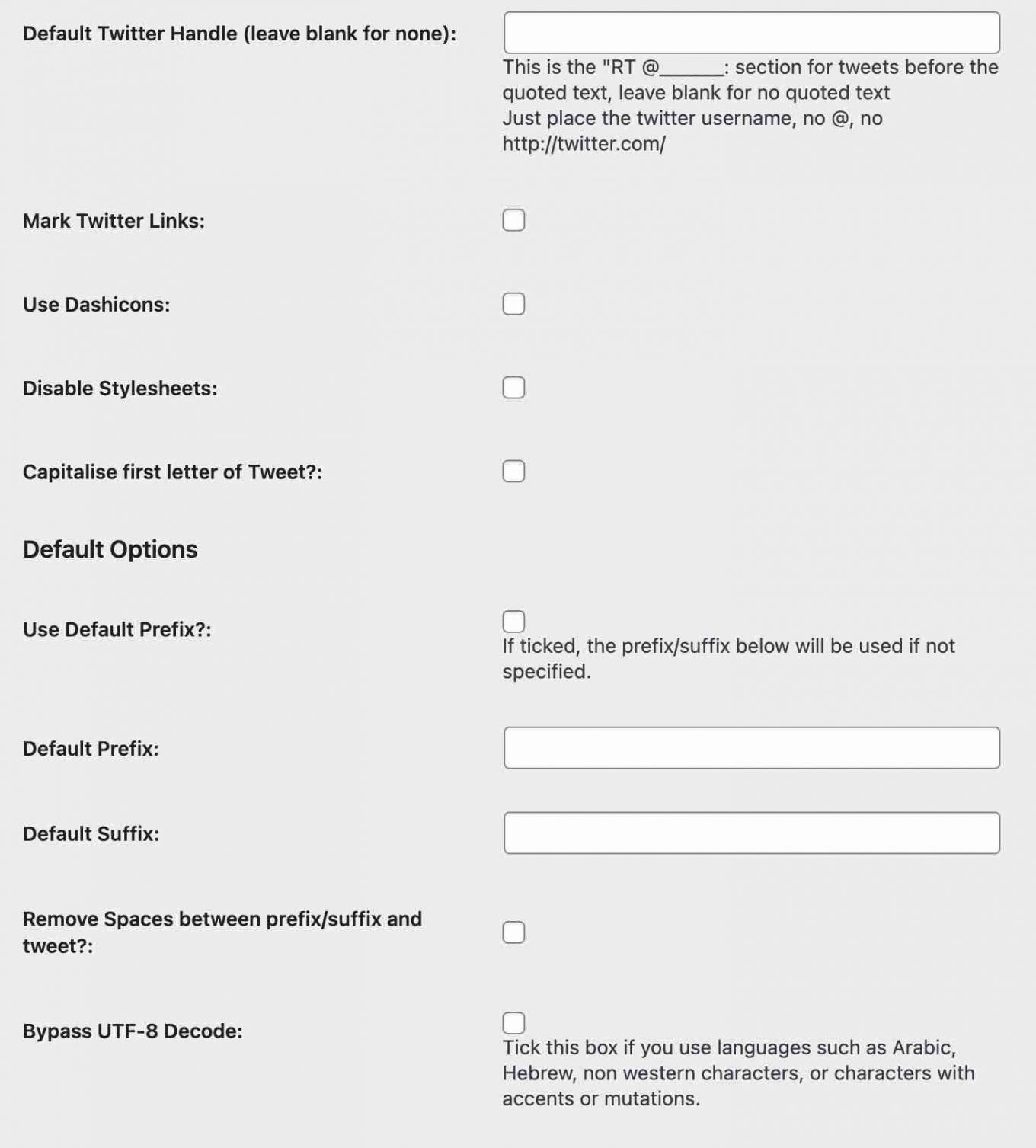 Default Twitter Handle (leave blank for none):

This is the "RT @______: section for tweets before the quoted text, leave blank for no quoted text
Just place the twitter username, no @, no http://twitter.com/

Mark Twitter Links:

Use Dashicons:

Disable Stylesheets:

Capitalise first letter of Tweet?:

Default Options

Use Default Prefix?:

If ticked, the prefix/suffix below will be used if not specified.

Default Prefix:

Default Suffix:

Remove Spaces between prefix/suffix and tweet?:

Bypass UTF-8 Decode:

Tick this box if you use languages such as Arabic, Hebrew, non western characters, or characters with accents or mutations.